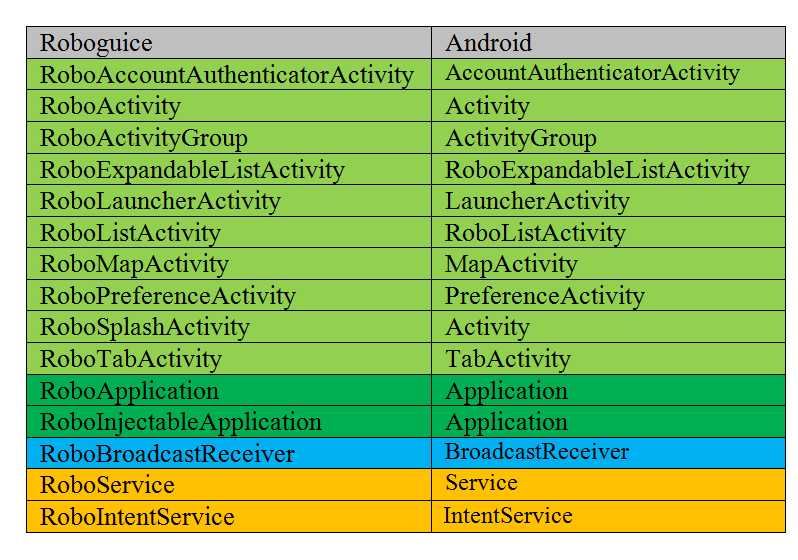 | Roboguice | Android |
|---|---|
| RoboAccountAuthenticatorActivity | AccountAuthenticatorActivity |
| RoboActivity | Activity |
| RoboActivityGroup | ActivityGroup |
| RoboExpandableListActivity | RoboExpandableListActivity |
| RoboLauncherActivity | LauncherActivity |
| RoboListActivity | RoboListActivity |
| RoboMapActivity | MapActivity |
| RoboPreferenceActivity | PreferenceActivity |
| RoboSplashActivity | Activity |
| RoboTabActivity | TabActivity |
| RoboApplication | Application |
| RoboInjectableApplication | Application |
| RoboBroadcastReceiver | BroadcastReceiver |
| RoboService | Service |
| RoboIntentService | IntentService |